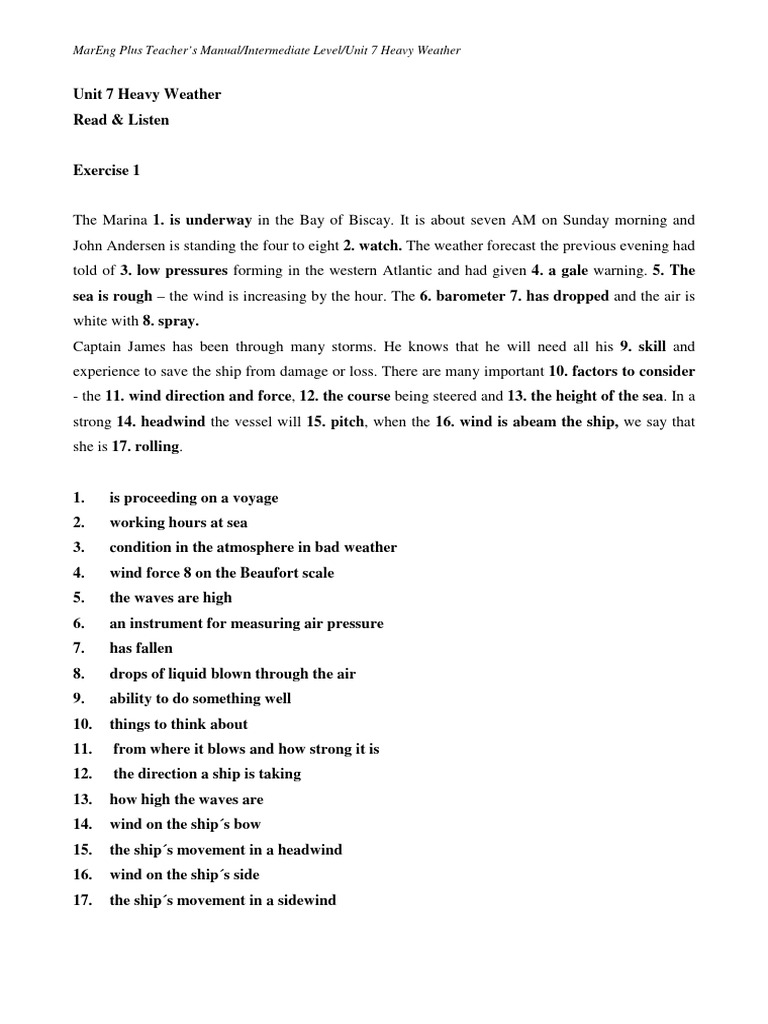 MarEng Plus Teacher's Manual/Intermediate Level/Unit 7 Heavy Weather

Unit 7 Heavy Weather
Read & Listen

Exercise 1

The Marina 1. is underway in the Bay of Biscay. It is about seven AM on Sunday morning and John Andersen is standing the four to eight 2. watch. The weather forecast the previous evening had told of 3. low pressures forming in the western Atlantic and had given 4. a gale warning. 5. The sea is rough – the wind is increasing by the hour. The 6. barometer 7. has dropped and the air is white with 8. spray.
Captain James has been through many storms. He knows that he will need all his 9. skill and experience to save the ship from damage or loss. There are many important 10. factors to consider - the 11. wind direction and force, 12. the course being steered and 13. the height of the sea. In a strong 14. headwind the vessel will 15. pitch, when the 16. wind is abeam the ship, we say that she is 17. rolling.

1. is proceeding on a voyage
2. working hours at sea
3. condition in the atmosphere in bad weather
4. wind force 8 on the Beaufort scale
5. the waves are high
6. an instrument for measuring air pressure
7. has fallen
8. drops of liquid blown through the air
9. ability to do something well
10. things to think about
11. from where it blows and how strong it is
12. the direction a ship is taking
13. how high the waves are
14. wind on the ship´s bow
15. the ship´s movement in a headwind
16. wind on the ship´s side
17. the ship´s movement in a sidewind